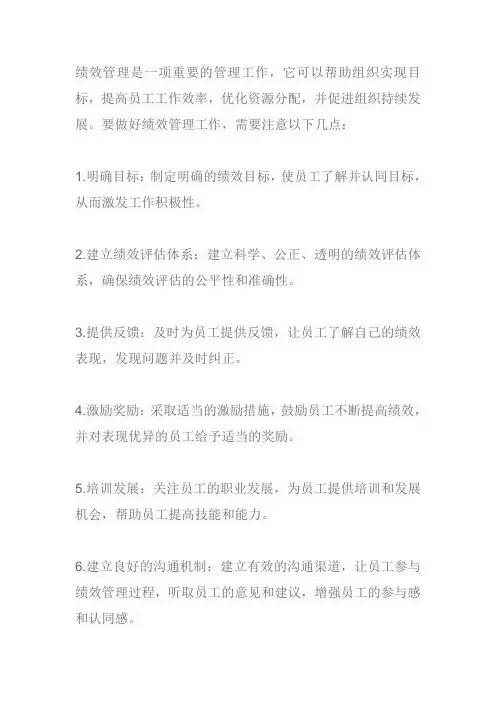 绩效管理是一项重要的管理工作，它可以帮助组织实现目标，提高员工工作效率，优化资源分配，并促进组织持续发展。要做好绩效管理工作，需要注意以下几点：

1.明确目标：制定明确的绩效目标，使员工了解并认同目标，从而激发工作积极性。

2.建立绩效评估体系：建立科学、公正、透明的绩效评估体系，确保绩效评估的公平性和准确性。

3.提供反馈：及时为员工提供反馈，让员工了解自己的绩效表现，发现问题并及时纠正。

4.激励奖励：采取适当的激励措施，鼓励员工不断提高绩效，并对表现优异的员工给予适当的奖励。

5.培训发展：关注员工的职业发展，为员工提供培训和发展机会，帮助员工提高技能和能力。

6.建立良好的沟通机制：建立有效的沟通渠道，让员工参与绩效管理过程，听取员工的意见和建议，增强员工的参与感和认同感。